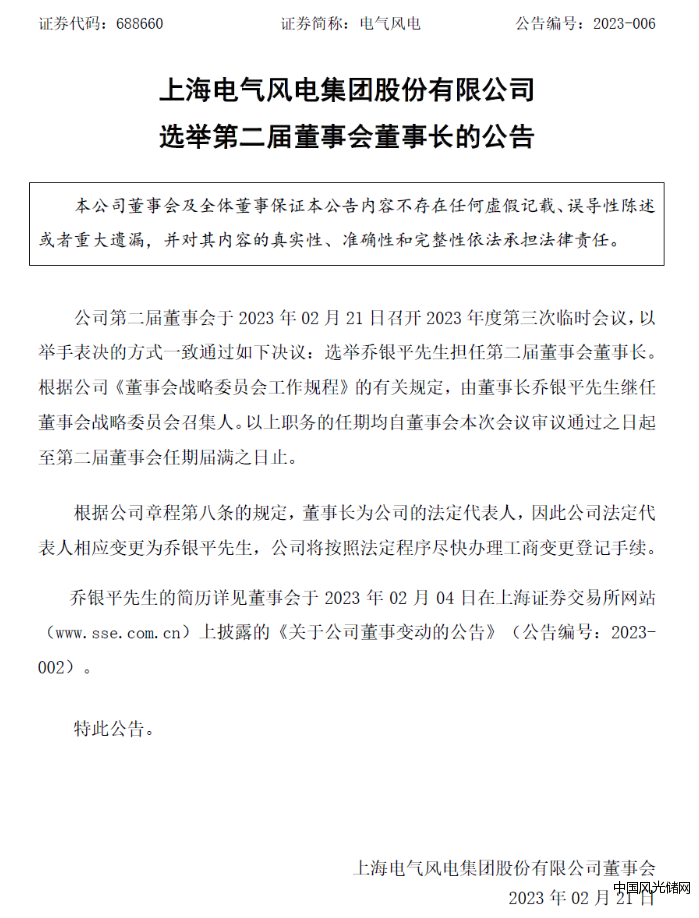 证券代码：688660　　　　证券简称：电气风电　　　　公告编号：2023-006

上海电气风电集团股份有限公司
选举第二届董事会董事长的公告

本公司董事会及全体董事保证本公告内容不存在任何虚假记载、误导性陈述或者重大遗漏，并对其内容的真实性、准确性和完整性依法承担法律责任。

公司第二届董事会于 2023 年 02 月 21 日召开 2023 年度第三次临时会议，以举手表决的方式一致通过如下决议：选举乔银平先生担任第二届董事会董事长。根据公司《董事会战略委员会工作规程》的有关规定，由董事长乔银平先生继任董事会战略委员会召集人。以上职务的任期均自董事会本次会议审议通过之日起至第二届董事会任期届满之日止。

根据公司章程第八条的规定，董事长为公司的法定代表人，因此公司法定代表人相应变更为乔银平先生，公司将按照法定程序尽快办理工商变更登记手续。

乔银平先生的简历详见董事会于 2023 年 02 月 04 日在上海证券交易所网站（www.sse.com.cn）上披露的《关于公司董事变动的公告》（公告编号：2023-002）。

特此公告。

上海电气风电集团股份有限公司董事会
2023 年 02 月 21 日

中国风光储网